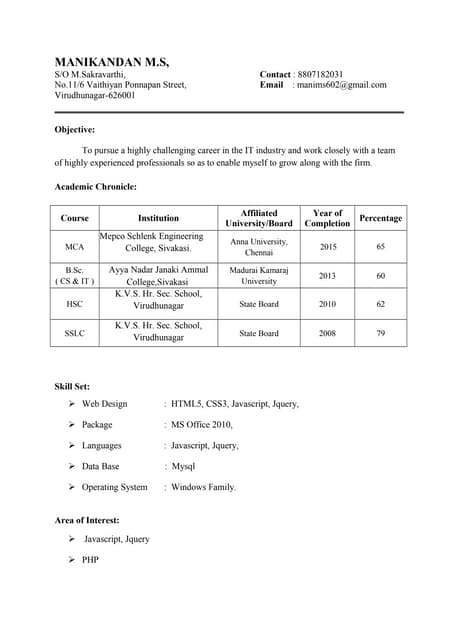 MANIKANDAN M.S,
S/O M.Sakravarthi,
No.11/6 Vaithiyan Ponnapan Street,
Virudhunagar-626001

Contact : 8807182031
Email : manims602@gmail.com

Objective:

To pursue a highly challenging career in the IT industry and work closely with a team of highly experienced professionals so as to enable myself to grow along with the firm.

Academic Chronicle:

| Course | Institution | Affiliated University/Board | Year of Completion | Percentage |
|---|---|---|---|---|
| MCA | Mepco Schlenk Engineering College, Sivakasi. | Anna University, Chennai | 2015 | 65 |
| B.Sc. ( CS & IT ) | Ayya Nadar Janaki Ammal College,Sivakasi | Madurai Kamaraj University | 2013 | 60 |
| HSC | K.V.S. Hr. Sec. School, Virudhunagar | State Board | 2010 | 62 |
| SSLC | K.V.S. Hr. Sec. School, Virudhunagar | State Board | 2008 | 79 |

Skill Set:

➢ Web Design : HTML5, CSS3, Javascript, Jquery,
➢ Package : MS Office 2010,
➢ Languages : Javascript, Jquery,
➢ Data Base : Mysql
➢ Operating System : Windows Family.

Area of Interest:

➢ Javascript, Jquery
➢ PHP